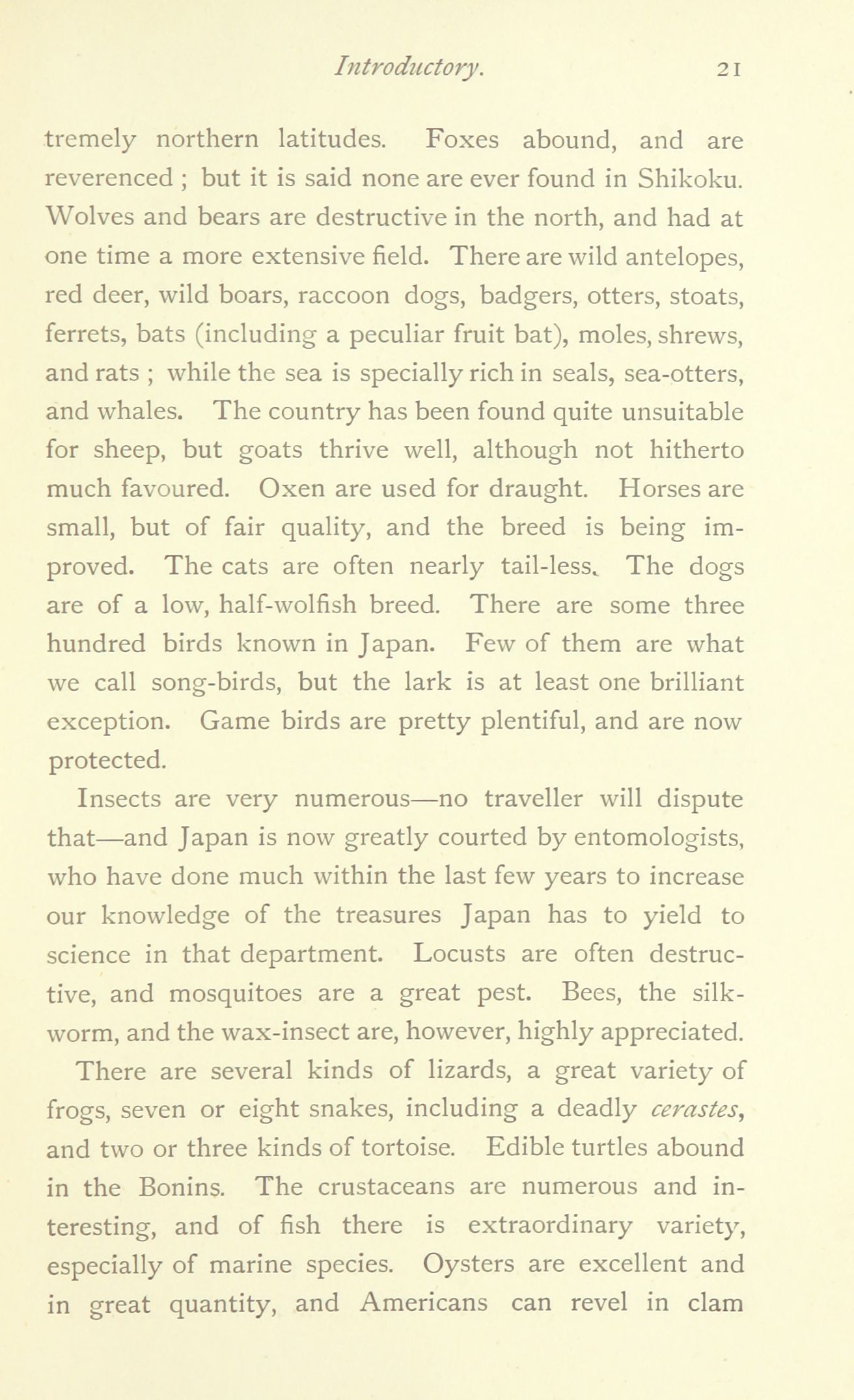 Introductory. 21

tremely northern latitudes. Foxes abound, and are reverenced ; but it is said none are ever found in Shikoku. Wolves and bears are destructive in the north, and had at one time a more extensive field. There are wild antelopes, red deer, wild boars, raccoon dogs, badgers, otters, stoats, ferrets, bats (including a peculiar fruit bat), moles, shrews, and rats ; while the sea is specially rich in seals, sea-otters, and whales. The country has been found quite unsuitable for sheep, but goats thrive well, although not hitherto much favoured. Oxen are used for draught. Horses are small, but of fair quality, and the breed is being improved. The cats are often nearly tail-less. The dogs are of a low, half-wolfish breed. There are some three hundred birds known in Japan. Few of them are what we call song-birds, but the lark is at least one brilliant exception. Game birds are pretty plentiful, and are now protected.

Insects are very numerous—no traveller will dispute that—and Japan is now greatly courted by entomologists, who have done much within the last few years to increase our knowledge of the treasures Japan has to yield to science in that department. Locusts are often destructive, and mosquitoes are a great pest. Bees, the silkworm, and the wax-insect are, however, highly appreciated.

There are several kinds of lizards, a great variety of frogs, seven or eight snakes, including a deadly cerastes, and two or three kinds of tortoise. Edible turtles abound in the Bonins. The crustaceans are numerous and interesting, and of fish there is extraordinary variety, especially of marine species. Oysters are excellent and in great quantity, and Americans can revel in clam